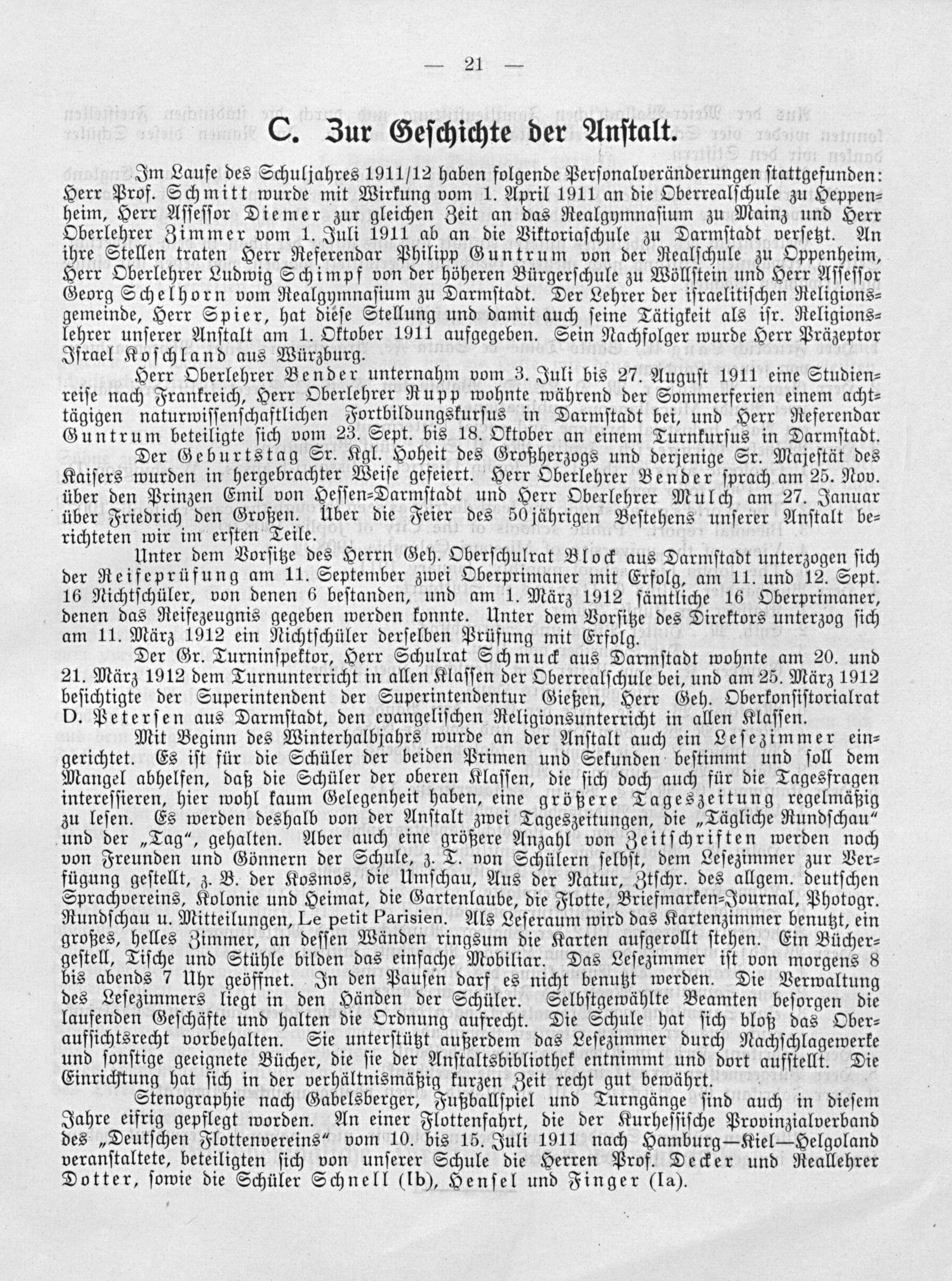 — 21 —

C. Zur Geschichte der Anstalt.

Im Laufe des Schuljahres 1911/12 haben folgende Personalveränderungen stattgefunden: Herr Prof. Schmitt wurde mit Wirkung vom 1. April 1911 an die Oberrealschule zu Heppenheim, Herr Assessor Diemer zur gleichen Zeit an das Realgymnasium zu Mainz und Herr Oberlehrer Zimmer vom 1. Juli 1911 ab an die Viktoriaschule zu Darmstadt versetzt. An ihre Stellen traten Herr Referendar Philipp Guntrum von der Realschule zu Oppenheim, Herr Oberlehrer Ludwig Schimpf von der höheren Bürgerschule zu Wöllstein und Herr Assessor Georg Schelhorn vom Realgymnasium zu Darmstadt. Der Lehrer der israelitischen Religionsgemeinde, Herr Spier, hat diese Stellung und damit auch seine Tätigkeit als isr. Religionslehrer unserer Anstalt am 1. Oktober 1911 aufgegeben. Sein Nachfolger wurde Herr Präzeptor Israel Koschland aus Würzburg.

Herr Oberlehrer Bender unternahm vom 3. Juli bis 27. August 1911 eine Studienreise nach Frankreich, Herr Oberlehrer Rupp wohnte während der Sommerferien einem achttägigen naturwissenschaftlichen Fortbildungskursus in Darmstadt bei, und Herr Referendar Guntrum beteiligte sich vom 23. Sept. bis 18. Oktober an einem Turnkursus in Darmstadt.

Der Geburtstag Sr. Kgl. Hoheit des Großherzogs und derjenige Sr. Majestät des Kaisers wurden in hergebrachter Weise gefeiert. Herr Oberlehrer Bender sprach am 25. Nov. über den Prinzen Emil von Hessen-Darmstadt und Herr Oberlehrer Mulch am 27. Januar über Friedrich den Großen. Über die Feier des 50jährigen Bestehens unserer Anstalt berichteten wir im ersten Teile.

Unter dem Vorsitze des Herrn Geh. Oberschulrat Block aus Darmstadt unterzogen sich der Reifeprüfung am 11. September zwei Oberprimaner mit Erfolg, am 11. und 12. Sept. 16 Nichtschüler, von denen 6 bestanden, und am 1. März 1912 sämtliche 16 Oberprimaner, denen das Reifezeugnis gegeben werden konnte. Unter dem Vorsitze des Direktors unterzog sich am 11. März 1912 ein Nichtschüler derselben Prüfung mit Erfolg.

Der Gr. Turninspektor, Herr Schulrat Schmuck aus Darmstadt wohnte am 20. und 21. März 1912 dem Turnunterricht in allen Klassen der Oberrealschule bei, und am 25. März 1912 besichtigte der Superintendent der Superintendentur Gießen, Herr Geh. Oberkonsistorialrat D. Petersen aus Darmstadt, den evangelischen Religionsunterricht in allen Klassen.

Mit Beginn des Winterhalbjahrs wurde an der Anstalt auch ein Lesezimmer eingerichtet. Es ist für die Schüler der beiden Primen und Sekunden bestimmt und soll dem Mangel abhelfen, daß die Schüler der oberen Klassen, die sich doch auch für die Tagesfragen interessieren, hier wohl kaum Gelegenheit haben, eine größere Tageszeitung regelmäßig zu lesen. Es werden deshalb von der Anstalt zwei Tageszeitungen, die „Tägliche Rundschau“ und der „Tag“, gehalten. Aber auch eine größere Anzahl von Zeitschriften werden noch von Freunden und Gönnern der Schule, z. T. von Schülern selbst, dem Lesezimmer zur Verfügung gestellt, z. B. der Kosmos, die Umschau, Aus der Natur, Ztschr. des allgem. deutschen Sprachvereins, Kolonie und Heimat, die Gartenlaube, die Flotte, Briefmarken-Journal, Photogr. Rundschau u. Mitteilungen, Le petit Parisien. Als Leseraum wird das Kartenzimmer benutzt, ein großes, helles Zimmer, an dessen Wänden ringsum die Karten aufgerollt stehen. Ein Büchergestell, Tische und Stühle bilden das einfache Mobiliar. Das Lesezimmer ist von morgens 8 bis abends 7 Uhr geöffnet. In den Pausen darf es nicht benutzt werden. Die Verwaltung des Lesezimmers liegt in den Händen der Schüler. Selbstgewählte Beamten besorgen die laufenden Geschäfte und halten die Ordnung aufrecht. Die Schule hat sich bloß das Oberaufsichtsrecht vorbehalten. Sie unterstützt außerdem das Lesezimmer durch Nachschlagewerke und sonstige geeignete Bücher, die sie der Anstaltsbibliothek entnimmt und dort aufstellt. Die Einrichtung hat sich in der verhältnismäßig kurzen Zeit recht gut bewährt.

Stenographie nach Gabelsberger, Fußballspiel und Turngänge sind auch in diesem Jahre eifrig gepflegt worden. An einer Flottenfahrt, die der Kurhessische Provinzialverband des „Deutschen Flottenvereins“ vom 10. bis 15. Juli 1911 nach Hamburg—Kiel—Helgoland veranstaltete, beteiligten sich von unserer Schule die Herren Prof. Decker und Reallehrer Dotter, sowie die Schüler Schnell (Ib), Hensel und Finger (Ia).